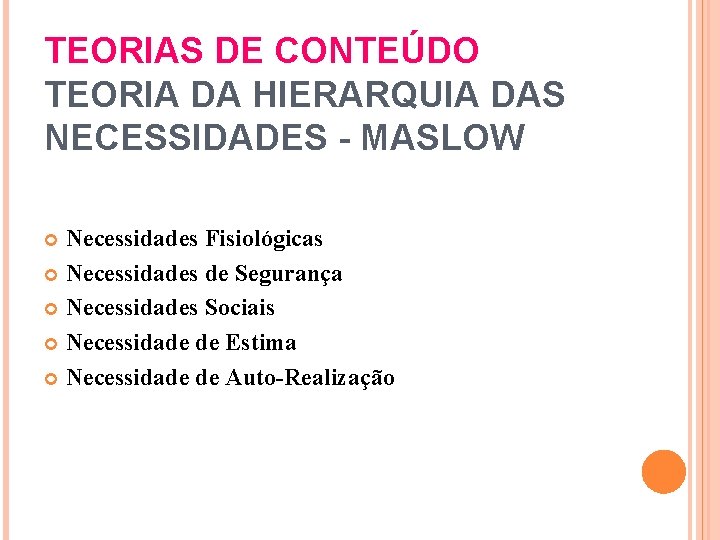 TEORIAS DE CONTEÚDO
TEORIA DA HIERARQUIA DAS NECESSIDADES - MASLOW

• Necessidades Fisiológicas
• Necessidades de Segurança
• Necessidades Sociais
• Necessidade de Estima
• Necessidade de Auto-Realização